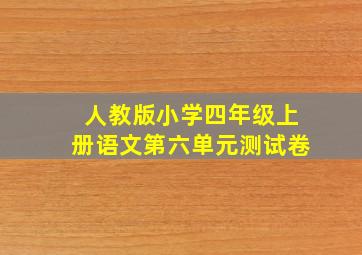 人教版小学四年级上册语文第六单元测试卷